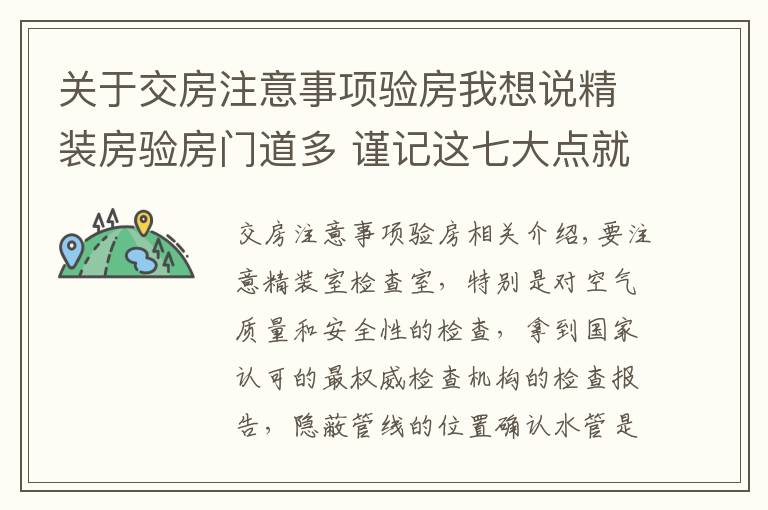 关于交房注意事项验房我想说精装房验房门道多 谨记这七大点就

交房注意事项验房相关介绍，要注意精装室检查室，特别是对空气质量和安全性的检查，拿到国家认可的最权威检查机构的检查报告，隐蔽管线的位置确认水管是